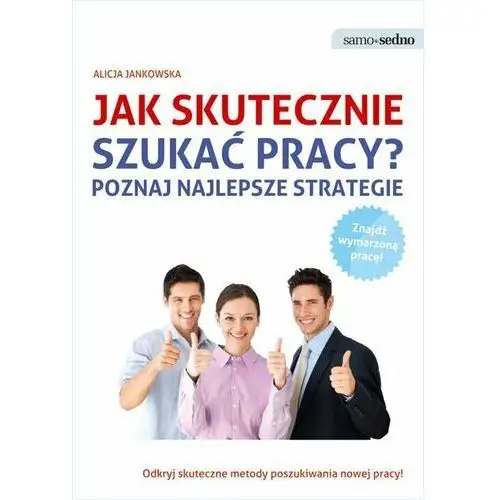 samo sedno

ALICJA JANKOWSKA

JAK SKUTECZNIE SZUKAĆ PRACY? POZNAJ NAJLEPSZE STRATEGIE

Znajdź wymarzoną pracę!

Odkryj skuteczne metody poszukiwania nowej pracy!